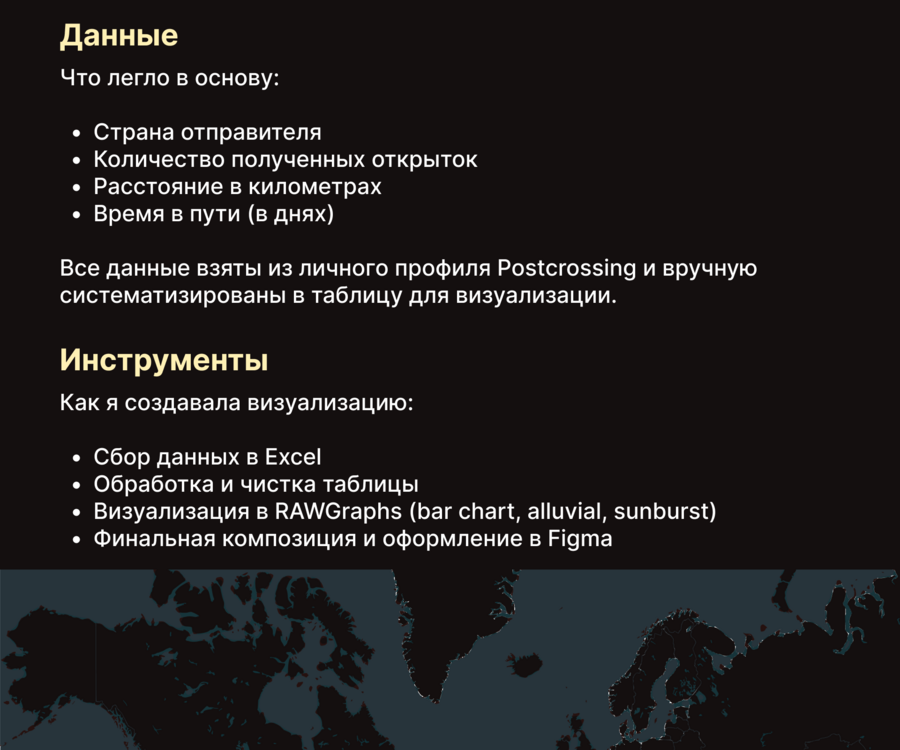 Данные

Что легло в основу:

• Страна отправителя
• Количество полученных открыток
• Расстояние в километрах
• Время в пути (в днях)

Все данные взяты из личного профиля Postcrossing и вручную систематизированы в таблицу для визуализации.

Инструменты

Как я создавала визуализацию:

• Сбор данных в Excel
• Обработка и чистка таблицы
• Визуализация в RAWGraphs (bar chart, alluvial, sunburst)
• Финальная композиция и оформление в Figma